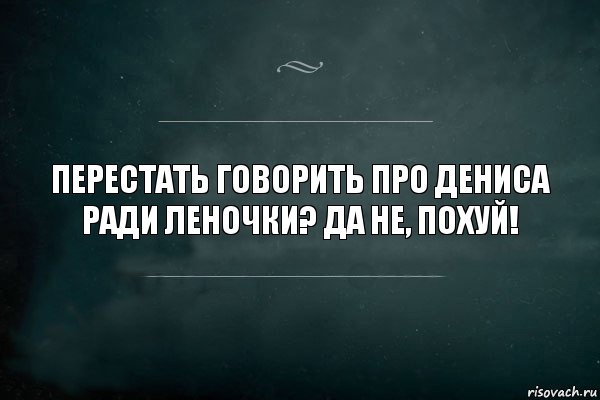 ПЕРЕСТАТЬ ГОВОРИТЬ ПРО ДЕНИСА РАДИ ЛЕНОЧКИ? ДА НЕ, ПОХУЙ!

risovach.ru